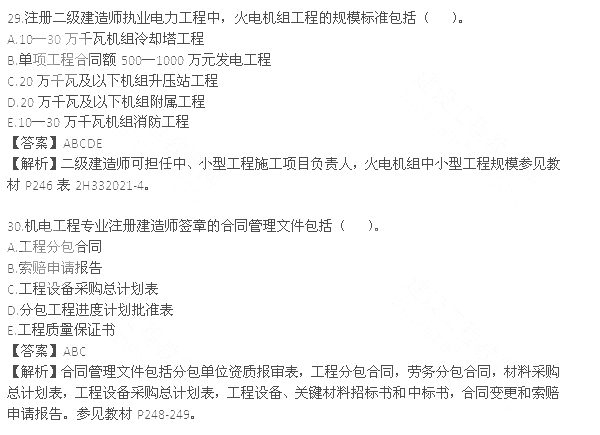 29.注册二级建造师执业电力工程中，火电机组工程的规模标准包括（　）。
A.10—30 万千瓦机组冷却塔工程
B.单项工程合同额 500—1000 万元发电工程
C.20 万千瓦及以下机组升压站工程
D.20 万千瓦及以下机组附属工程
E.10—30 万千瓦机组消防工程
【答案】ABCDE
【解析】二级建造师可担任中、小型工程施工项目负责人，火电机组中小型工程规模参见教材 P246 表 2H332021-4。

30.机电工程专业注册建造师签章的合同管理文件包括（　）。
A.工程分包合同
B.索赔申请报告
C.工程设备采购总计划表
D.分包工程进度计划批准表
E.工程质量保证书
【答案】ABC
【解析】合同管理文件包括分包单位资质报审表，工程分包合同，劳务分包合同，材料采购总计划表，工程设备采购总计划表，工程设备、关键材料招标书和中标书，合同变更和索赔申请报告。参见教材 P248-249。